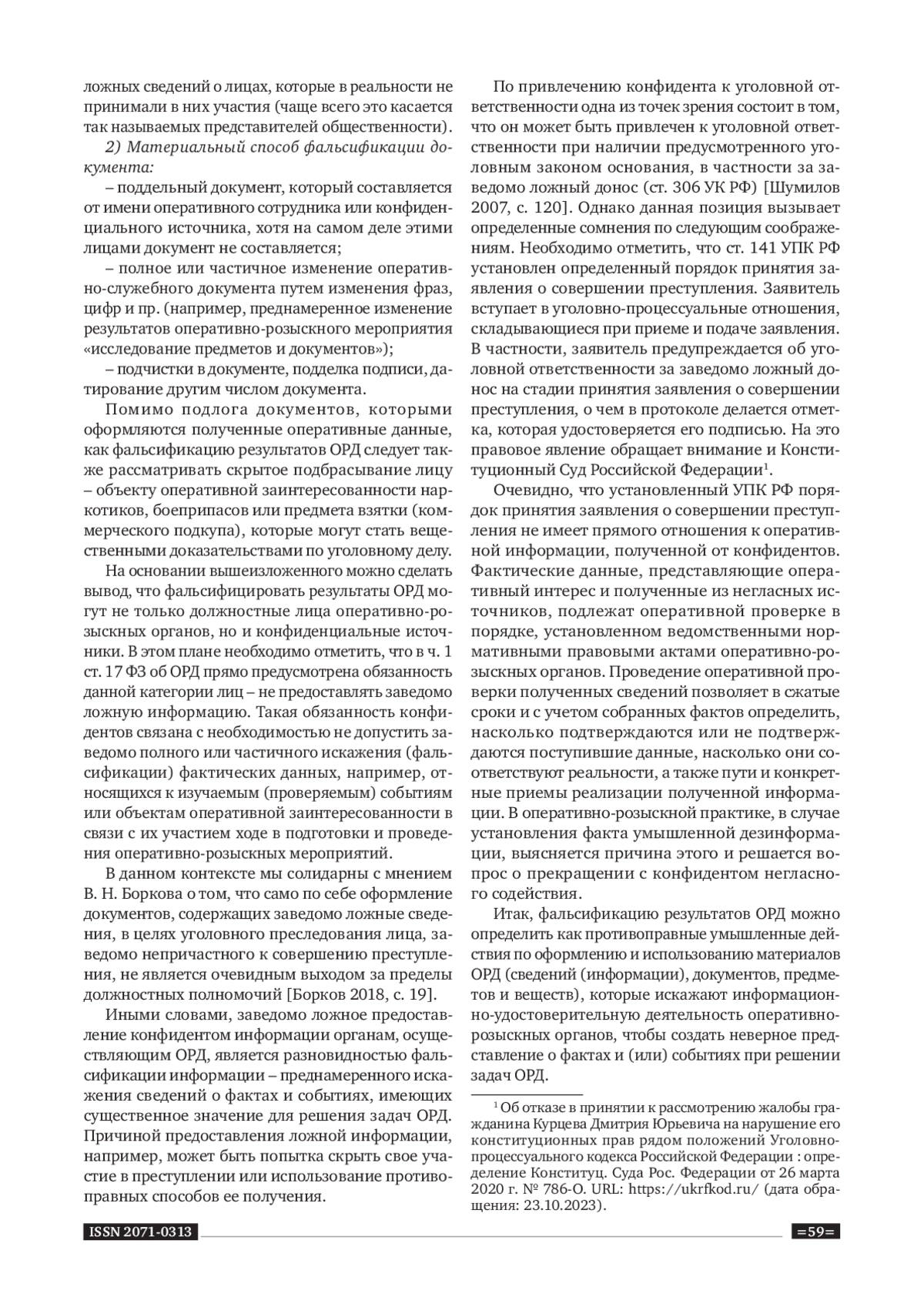 ложных сведений о лицах, которые в реальности не принимали в них участия (чаще всего это касается так называемых представителей общественности).

2) Материальный способ фальсификации документа:

– поддельный документ, который составляется от имени оперативного сотрудника или конфиденциального источника, хотя на самом деле этими лицами документ не составляется;

– полное или частичное изменение оперативно-служебного документа путем изменения фраз, цифр и пр. (например, преднамеренное изменение результатов оперативно-розыскного мероприятия «исследование предметов и документов»);

– подчистки в документе, подделка подписи, датирование другим числом документа.

Помимо подлога документов, которыми оформляются полученные оперативные данные, как фальсификацию результатов ОРД следует также рассматривать скрытое подбрасывание лицу – объекту оперативной заинтересованности наркотиков, боеприпасов или предмета взятки (коммерческого подкупа), которые могут стать вещественными доказательствами по уголовному делу.

На основании вышеизложенного можно сделать вывод, что фальсифицировать результаты ОРД могут не только должностные лица оперативно-розыскных органов, но и конфиденциальные источники. В этом плане необходимо отметить, что в ч. 1 ст. 17 ФЗ об ОРД прямо предусмотрена обязанность данной категории лиц – не предоставлять заведомо ложную информацию. Такая обязанность конфидентов связана с необходимостью не допустить заведомо полного или частичного искажения (фальсификации) фактических данных, например, относящихся к изучаемым (проверяемым) событиям или объектам оперативной заинтересованности в связи с их участием ходе в подготовки и проведения оперативно-розыскных мероприятий.

В данном контексте мы солидарны с мнением В. Н. Боркова о том, что само по себе оформление документов, содержащих заведомо ложные сведения, в целях уголовного преследования лица, заведомо непричастного к совершению преступления, не является очевидным выходом за пределы должностных полномочий [Борков 2018, с. 19].

Иными словами, заведомо ложное предоставление конфидентом информации органам, осуществляющим ОРД, является разновидностью фальсификации информации – преднамеренного искажения сведений о фактах и событиях, имеющих существенное значение для решения задач ОРД. Причиной предоставления ложной информации, например, может быть попытка скрыть свое участие в преступлении или использование противоправных способов ее получения.

По привлечению конфидента к уголовной ответственности одна из точек зрения состоит в том, что он может быть привлечен к уголовной ответственности при наличии предусмотренного уголовным законом основания, в частности за заведомо ложный донос (ст. 306 УК РФ) [Шумилов 2007, с. 120]. Однако данная позиция вызывает определенные сомнения по следующим соображениям. Необходимо отметить, что ст. 141 УПК РФ установлен определенный порядок принятия заявления о совершении преступления. Заявитель вступает в уголовно-процессуальные отношения, складывающиеся при приеме и подаче заявления. В частности, заявитель предупреждается об уголовной ответственности за заведомо ложный донос на стадии принятия заявления о совершении преступления, о чем в протоколе делается отметка, которая удостоверяется его подписью. На это правовое явление обращает внимание и Конституционный Суд Российской Федерации$^1$.

Очевидно, что установленный УПК РФ порядок принятия заявления о совершении преступления не имеет прямого отношения к оперативной информации, полученной от конфидентов. Фактические данные, представляющие оперативный интерес и полученные из негласных источников, подлежат оперативной проверке в порядке, установленном ведомственными нормативными правовыми актами оперативно-розыскных органов. Проведение оперативной проверки полученных сведений позволяет в сжатые сроки и с учетом собранных фактов определить, насколько подтверждаются или не подтверждаются поступившие данные, насколько они соответствуют реальности, а также пути и конкретные приемы реализации полученной информации. В оперативно-розыскной практике, в случае установления факта умышленной дезинформации, выясняется причина этого и решается вопрос о прекращении с конфидентом негласного содействия.

Итак, фальсификацию результатов ОРД можно определить как противоправные умышленные действия по оформлению и использованию материалов ОРД (сведений (информации), документов, предметов и веществ), которые искажают информационно-удостоверительную деятельность оперативно-розыскных органов, чтобы создать неверное представление о фактах и (или) событиях при решении задач ОРД.

$^1$ Об отказе в принятии к рассмотрению жалобы гражданина Курцева Дмитрия Юрьевича на нарушение его конституционных прав рядом положений Уголовно-процессуального кодекса Российской Федерации : определение Конституц. Суда Рос. Федерации от 26 марта 2020 г. № 786-О. URL: https://ukrfkod.ru/ (дата обращения: 23.10.2023).

ISSN 2071-0313

=59=